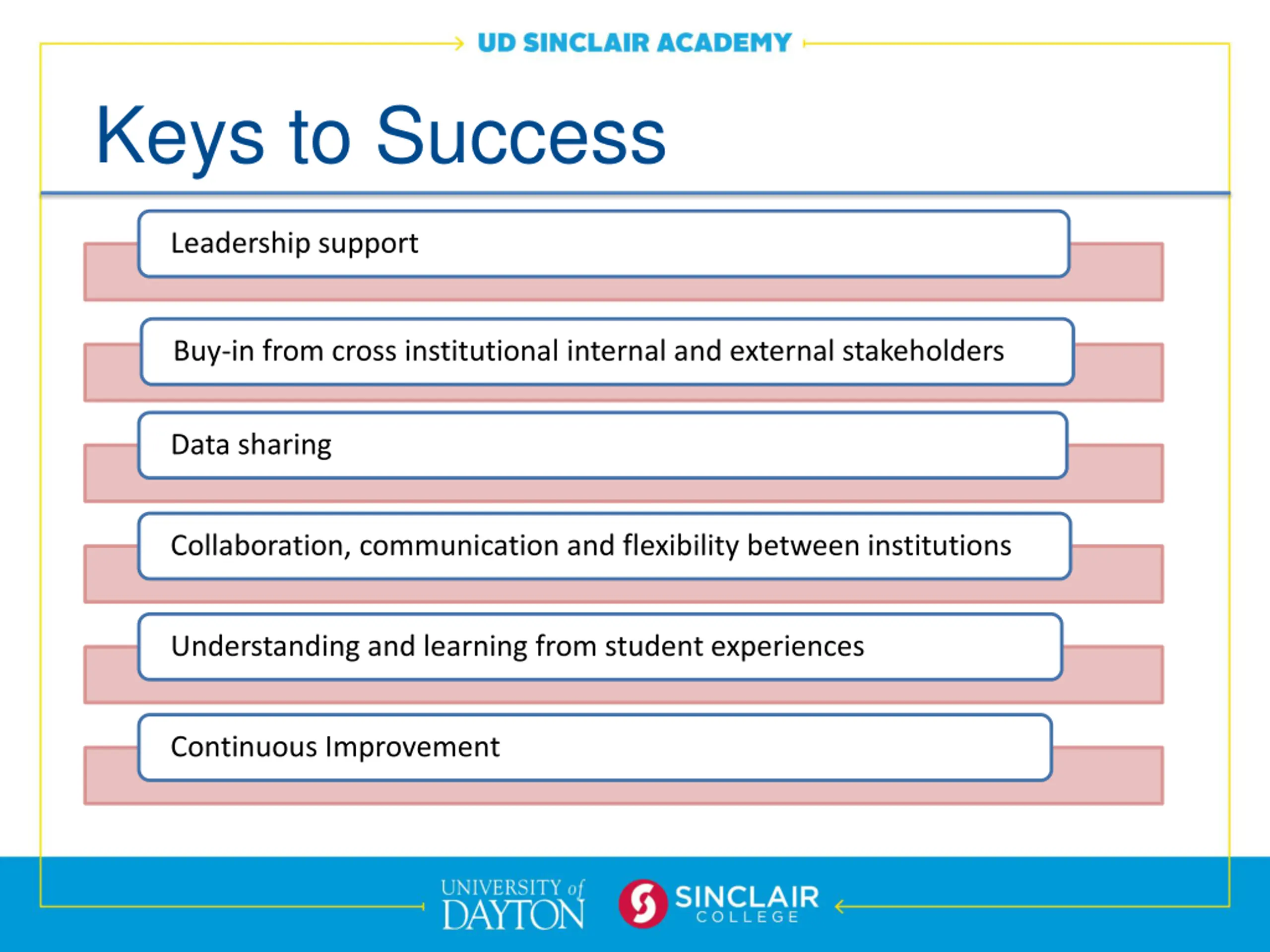 UD SINCLAIR ACADEMY

Keys to Success

Leadership support

Buy-in from cross institutional internal and external stakeholders

Data sharing

Collaboration, communication and flexibility between institutions

Understanding and learning from student experiences

Continuous Improvement

UNIVERSITY of DAYTON

SINCLAIR COLLEGE